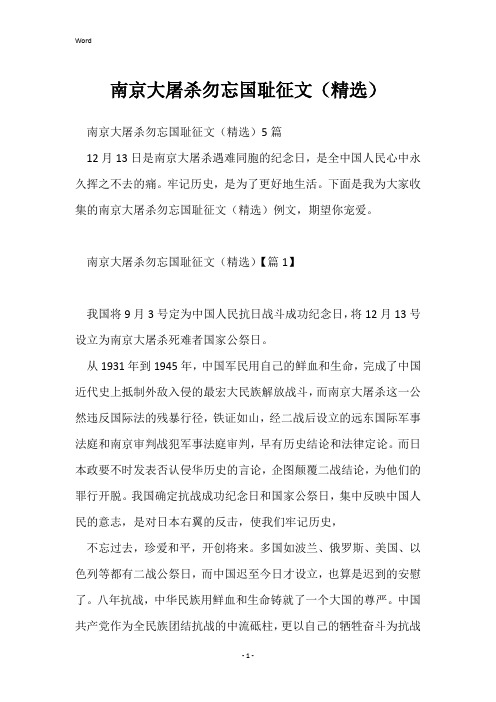 Word

南京大屠杀勿忘国耻征文（精选）

南京大屠杀勿忘国耻征文（精选）5篇

12月13日是南京大屠杀遇难同胞的纪念日，是全中国人民心中永久挥之不去的痛。牢记历史，是为了更好地生活。下面是我为大家收集的南京大屠杀勿忘国耻征文（精选）例文，期望你宠爱。

南京大屠杀勿忘国耻征文（精选）【篇1】

我国将9月3号定为中国人民抗日战斗成功纪念日，将12月13号设立为南京大屠杀死难者国家公祭日。

从1931年到1945年，中国军民用自己的鲜血和生命，完成了中国近代史上抵制外敌入侵的最宏大民族解放战斗，而南京大屠杀这一公然违反国际法的残暴行径，铁证如山，经二战后设立的远东国际军事法庭和南京审判战犯军事法庭审判，早有历史结论和法律定论。而日本政要不时发表否认侵华历史的言论，企图颠覆二战结论，为他们的罪行开脱。我国确定抗战成功纪念日和国家公祭日，集中反映中国人民的意志，是对日本右翼的反击，使我们牢记历史，

不忘过去，珍爱和平，开创将来。多国如波兰、俄罗斯、美国、以色列等都有二战公祭日，而中国迟至今日才设立，也算是迟到的安慰了。八年抗战，中华民族用鲜血和生命铸就了一个大国的尊严。中国共产党作为全民族团结抗战的中流砥柱，更以自己的牺牲奋斗为抗战

- 1 -